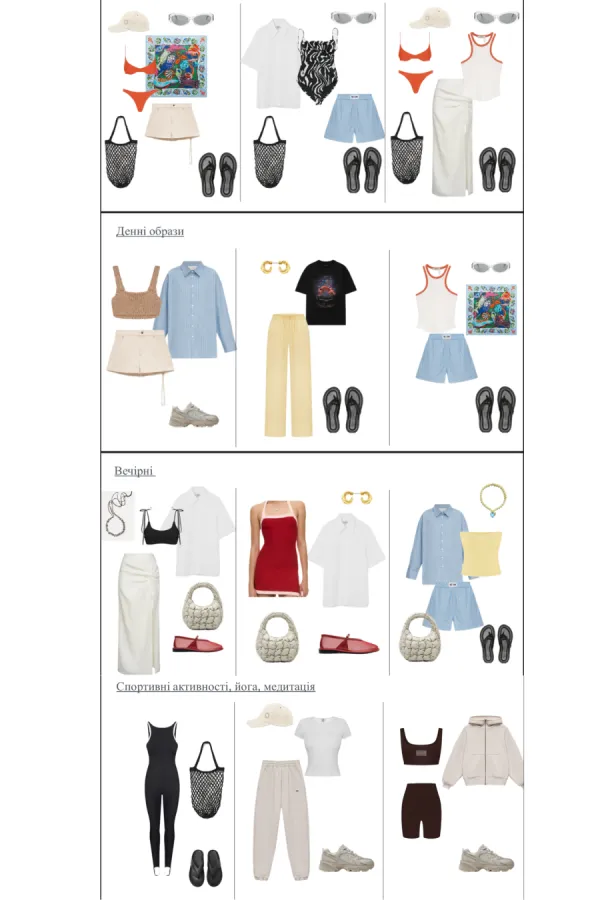 Денні образи

Вечірні

Спортивні активності, йога, медитація